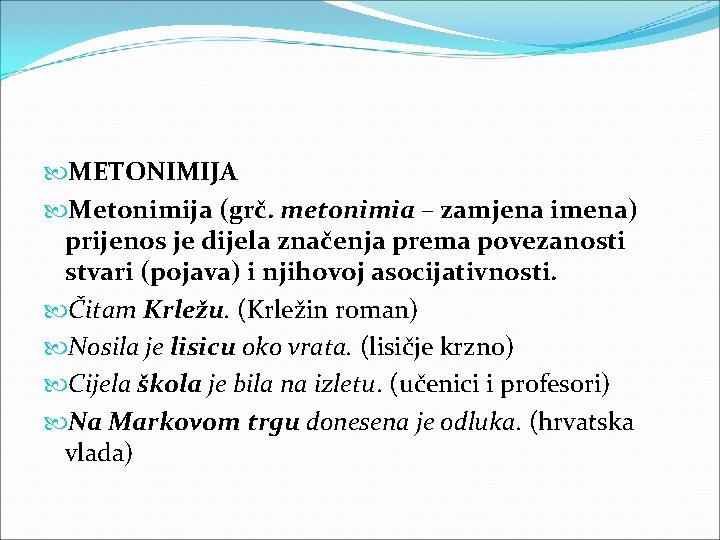 METONIMIJA

Metonimija (grč. metonimia – zamjena imena) prijenos je dijela značenja prema povezanosti stvari (pojava) i njihovoj asocijativnosti.

Čitam Krležu. (Krležin roman)

Nosila je lisicu oko vrata. (lisičje krzno)

Cijela škola je bila na izletu. (učenici i profesori)

Na Markovom trgu donesena je odluka. (hrvatska vlada)